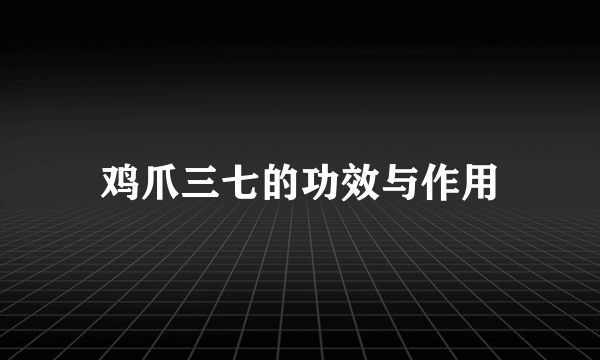 鸡爪三七的功效与作用